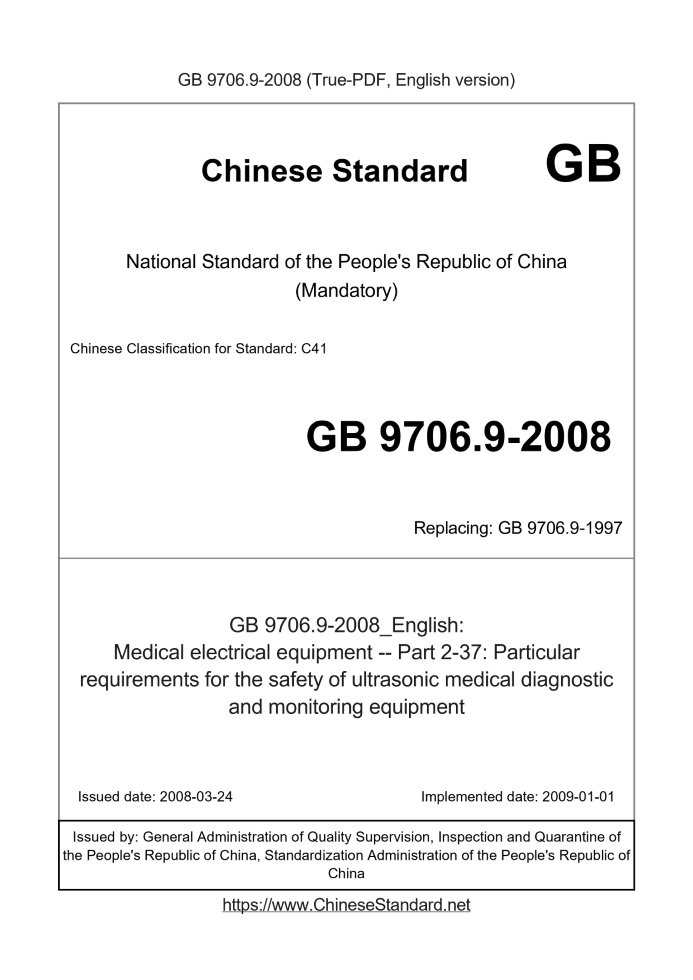 GB 9706.9-2008 (True-PDF, English version)

Chinese Standard GB

National Standard of the People's Republic of China
(Mandatory)

Chinese Classification for Standard: C41

GB 9706.9-2008

Replacing: GB 9706.9-1997

GB 9706.9-2008_English:
Medical electrical equipment -- Part 2-37: Particular requirements for the safety of ultrasonic medical diagnostic and monitoring equipment

Issued date: 2008-03-24

Implemented date: 2009-01-01

Issued by: General Administration of Quality Supervision, Inspection and Quarantine of the People's Republic of China, Standardization Administration of the People's Republic of China

https://www.ChineseStandard.net